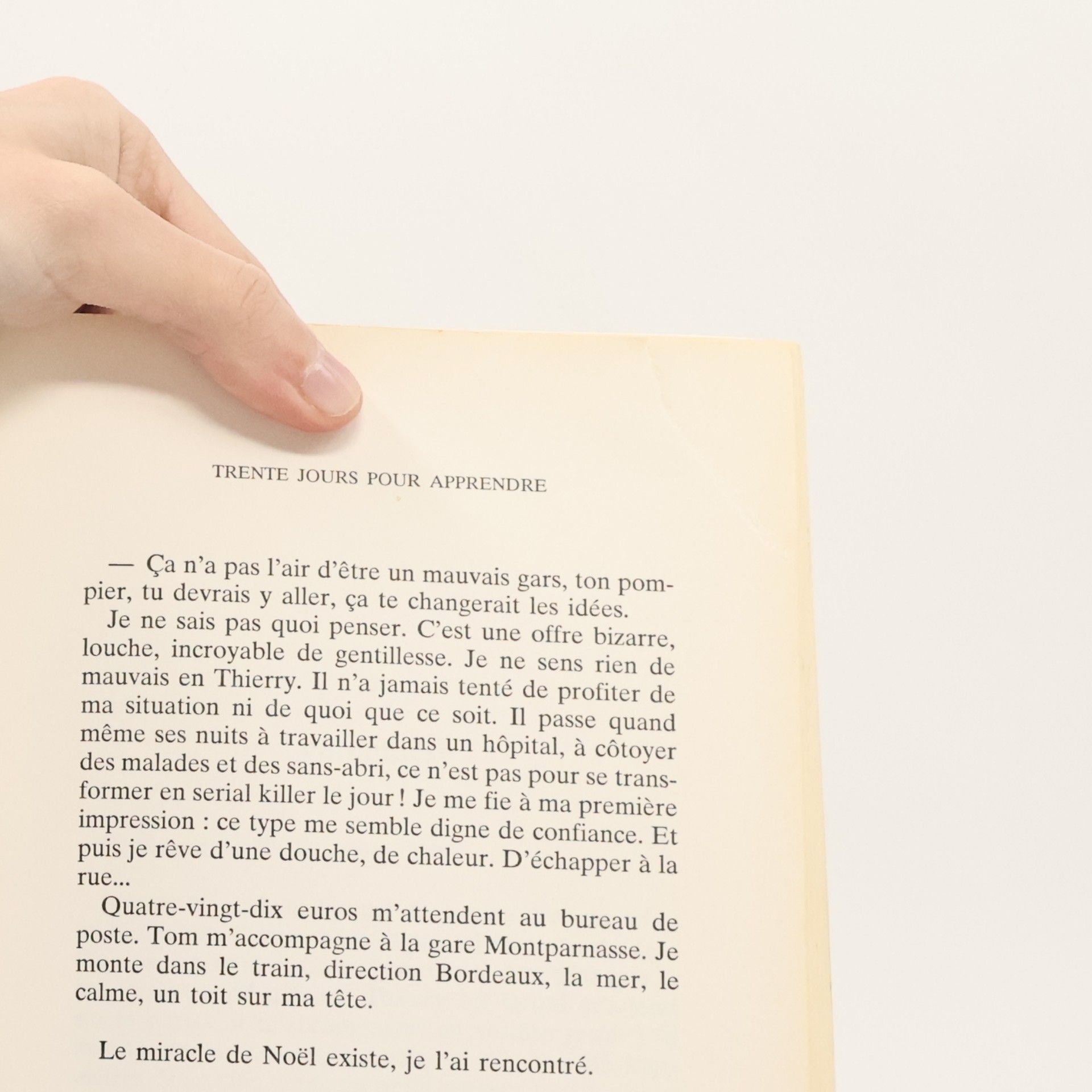 TRENTE JOURS POUR APPRENDRE

— Ça n'a pas l'air d'être un mauvais gars, ton pompier, tu devrais y aller, ça te changerait les idées.

Je ne sais pas quoi penser. C'est une offre bizarre, louche, incroyable de gentillesse. Je ne sens rien de mauvais en Thierry. Il n'a jamais tenté de profiter de ma situation ni de quoi que ce soit. Il passe quand même ses nuits à travailler dans un hôpital, à côtoyer des malades et des sans-abri, ce n'est pas pour se transformer en serial killer le jour ! Je me fie à ma première impression : ce type me semble digne de confiance. Et puis je rêve d'une douche, de chaleur. D'échapper à la rue...

Quatre-vingt-dix euros m'attendent au bureau de poste. Tom m'accompagne à la gare Montparnasse. Je monte dans le train, direction Bordeaux, la mer, le calme, un toit sur ma tête.

Le miracle de Noël existe, je l'ai rencontré.